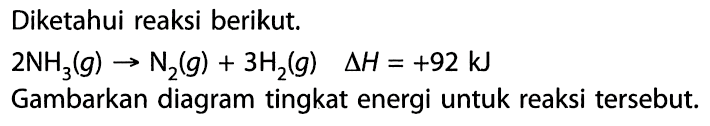 Diketahui reaksi berikut.

$2NH_3(g) \rightarrow N_2(g) + 3H_2(g) \quad \Delta H = +92$ kJ

Gambarkan diagram tingkat energi untuk reaksi tersebut.